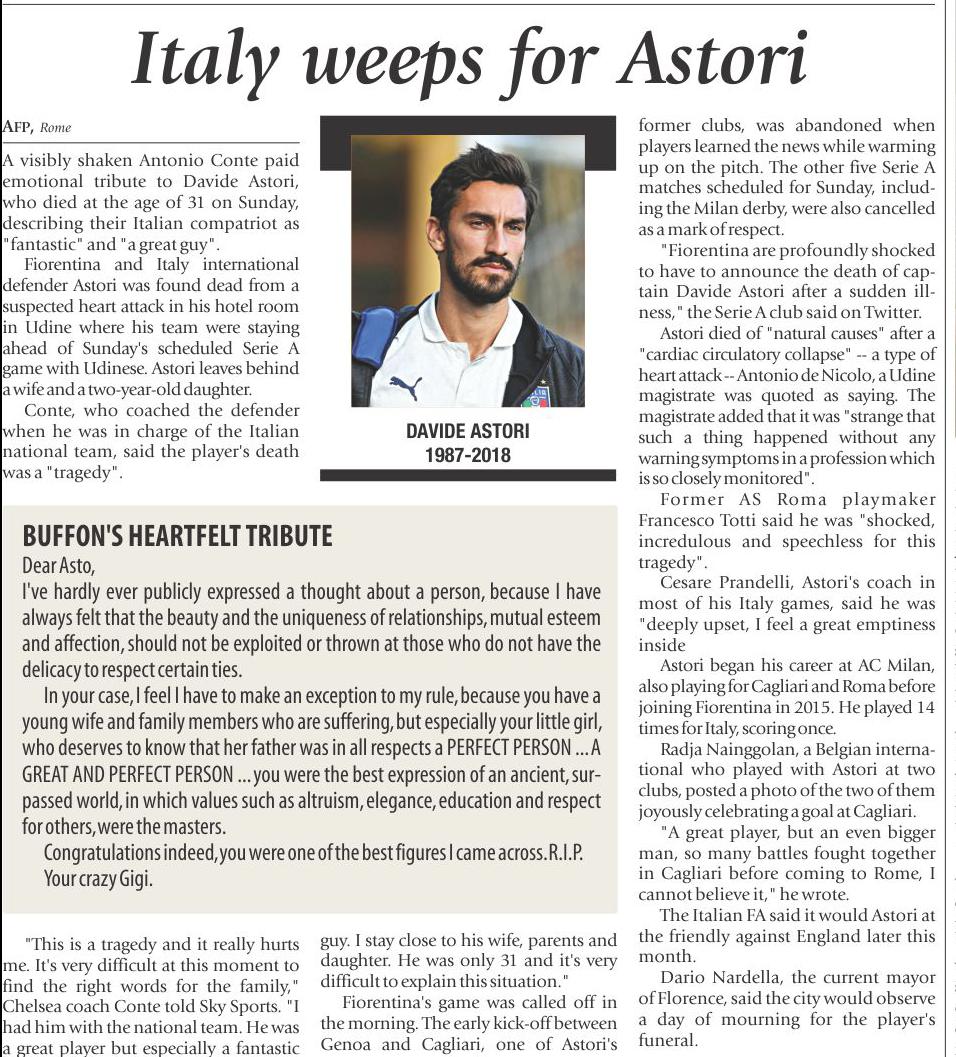 Italy weeps for Astori

AFP, Rome

A visibly shaken Antonio Conte paid emotional tribute to Davide Astori, who died at the age of 31 on Sunday, describing their Italian compatriot as "fantastic" and "a great guy".

Fiorentina and Italy international defender Astori was found dead from a suspected heart attack in his hotel room in Udine where his team were staying ahead of Sunday's scheduled Serie A game with Udinese. Astori leaves behind a wife and a two-year-old daughter.

Conte, who coached the defender when he was in charge of the Italian national team, said the player's death was a "tragedy".

DAVIDE ASTORI
1987-2018

BUFFON'S HEARTFELT TRIBUTE

Dear Asto,

I've hardly ever publicly expressed a thought about a person, because I have always felt that the beauty and the uniqueness of relationships, mutual esteem and affection, should not be exploited or thrown at those who do not have the delicacy to respect certain ties.

In your case, I feel I have to make an exception to my rule, because you have a young wife and family members who are suffering, but especially your little girl, who deserves to know that her father was in all respects a PERFECT PERSON ... A GREAT AND PERFECT PERSON ... you were the best expression of an ancient, surpassed world, in which values such as altruism, elegance, education and respect for others, were the masters.

Congratulations indeed, you were one of the best figures I came across. R.I.P.

Your crazy Gigi.

"This is a tragedy and it really hurts me. It's very difficult at this moment to find the right words for the family," Chelsea coach Conte told Sky Sports. "I had him with the national team. He was a great player but especially a fantastic guy. I stay close to his wife, parents and daughter. He was only 31 and it's very difficult to explain this situation."

Fiorentina's game was called off in the morning. The early kick-off between Genoa and Cagliari, one of Astori's former clubs, was abandoned when players learned the news while warming up on the pitch. The other five Serie A matches scheduled for Sunday, including the Milan derby, were also cancelled as a mark of respect.

"Fiorentina are profoundly shocked to have to announce the death of captain Davide Astori after a sudden illness," the Serie A club said on Twitter.

Astori died of "natural causes" after a "cardiac circulatory collapse" -- a type of heart attack -- Antonio de Nicolo, a Udine magistrate was quoted as saying. The magistrate added that it was "strange that such a thing happened without any warning symptoms in a profession which is so closely monitored".

Former AS Roma playmaker Francesco Totti said he was "shocked, incredulous and speechless for this tragedy".

Cesare Prandelli, Astori's coach in most of his Italy games, said he was "deeply upset, I feel a great emptiness inside

Astori began his career at AC Milan, also playing for Cagliari and Roma before joining Fiorentina in 2015. He played 14 times for Italy, scoring once.

Radja Nainggolan, a Belgian international who played with Astori at two clubs, posted a photo of the two of them joyously celebrating a goal at Cagliari.

"A great player, but an even bigger man, so many battles fought together in Cagliari before coming to Rome, I cannot believe it," he wrote.

The Italian FA said it would Astori at the friendly against England later this month.

Dario Nardella, the current mayor of Florence, said the city would observe a day of mourning for the player's funeral.